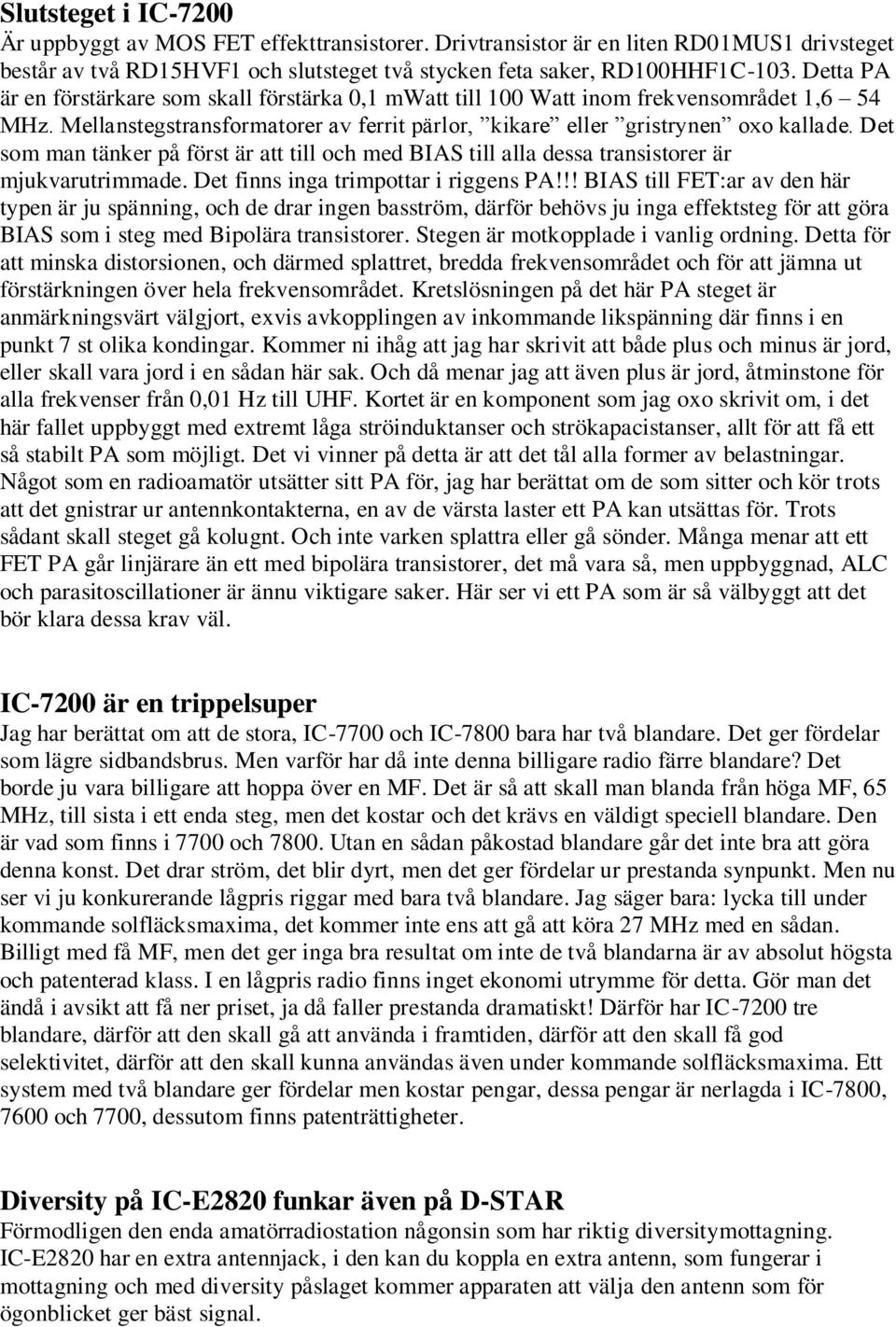 Slutsteget i IC-7200
Är uppbyggt av MOS FET effekttransistorer. Drivtransistor är en liten RD01MUS1 drivsteget består av två RD15HVF1 och slutsteget två stycken feta saker, RD100HHF1C-103. Detta PA är en förstärkare som skall förstärka 0,1 mWatt till 100 Watt inom frekvensområdet 1,6 – 54 MHz. Mellanstegstransformatorer av ferrit pärlor, ”kikare” eller ”gristrynen” oxo kallade. Det som man tänker på först är att till och med BIAS till alla dessa transistorer är mjukvarutrimmade. Det finns inga trimpottar i riggens PA!!! BIAS till FET:ar av den här typen är ju spänning, och de drar ingen basström, därför behövs ju inga effektsteg för att göra BIAS som i steg med Bipolära transistorer. Stegen är motkopplade i vanlig ordning. Detta för att minska distorsionen, och därmed splattret, bredda frekvensområdet och för att jämna ut förstärkningen över hela frekvensområdet. Kretslösningen på det här PA steget är anmärkningsvärt välgjort, exvis avkopplingen av inkommande likspänning där finns i en punkt 7 st olika kondingar. Kommer ni ihåg att jag har skrivit att både plus och minus är jord, eller skall vara jord i en sådan här sak. Och då menar jag att även plus är jord, åtminstone för alla frekvenser från 0,01 Hz till UHF. Kortet är en komponent som jag oxo skrivit om, i det här fallet uppbyggt med extremt låga ströinduktanser och strökapacistanser, allt för att få ett så stabilt PA som möjligt. Det vi vinner på detta är att det tål alla former av belastningar. Något som en radioamatör utsätter sitt PA för, jag har berättat om de som sitter och kör trots att det gnistrar ur antennkontakterna, en av de värsta laster ett PA kan utsättas för. Trots sådant skall steget gå kolugnt. Och inte varken splattra eller gå sönder. Många menar att ett FET PA går linjärare än ett med bipolära transistorer, det må vara så, men uppbyggnad, ALC och parasitoscillationer är ännu viktigare saker. Här ser vi ett PA som är så välbyggt att det bör klara dessa krav väl.

IC-7200 är en trippelsuper
Jag har berättat om att de stora, IC-7700 och IC-7800 bara har två blandare. Det ger fördelar som lägre sidbandsbrus. Men varför har då inte denna billigare radio färre blandare? Det borde ju vara billigare att hoppa över en MF. Det är så att skall man blanda från höga MF, 65 MHz, till sista i ett enda steg, men det kostar och det krävs en väldigt speciell blandare. Den är vad som finns i 7700 och 7800. Utan en sådan påkostad blandare går det inte bra att göra denna konst. Det drar ström, det blir dyrt, men det ger fördelar ur prestanda synpunkt. Men nu ser vi ju konkurerande lågpris riggar med bara två blandare. Jag säger bara: lycka till under kommande solfläcksmaxima, det kommer inte ens att gå att köra 27 MHz med en sådan. Billigt med få MF, men det ger inga bra resultat om inte de två blandarna är av absolut högsta och patenterad klass. I en lågpris radio finns inget ekonomi utrymme för detta. Gör man det ändå i avsikt att få ner priset, ja då faller prestanda dramatiskt! Därför har IC-7200 tre blandare, därför att den skall gå att använda i framtiden, därför att den skall få god selektivitet, därför att den skall kunna användas även under kommande solfläcksmaxima. Ett system med två blandare ger fördelar men kostar pengar, dessa pengar är nerlagda i IC-7800, 7600 och 7700, dessutom finns patenträttigheter.

Diversity på IC-E2820 funkar även på D-STAR
Förmodligen den enda amatörradiostation någonsin som har riktig diversitymottagning. IC-E2820 har en extra antennjack, i den kan du koppla en extra antenn, som fungerar i mottagning och med diversity påslaget kommer apparaten att välja den antenn som för ögonblicket ger bäst signal.